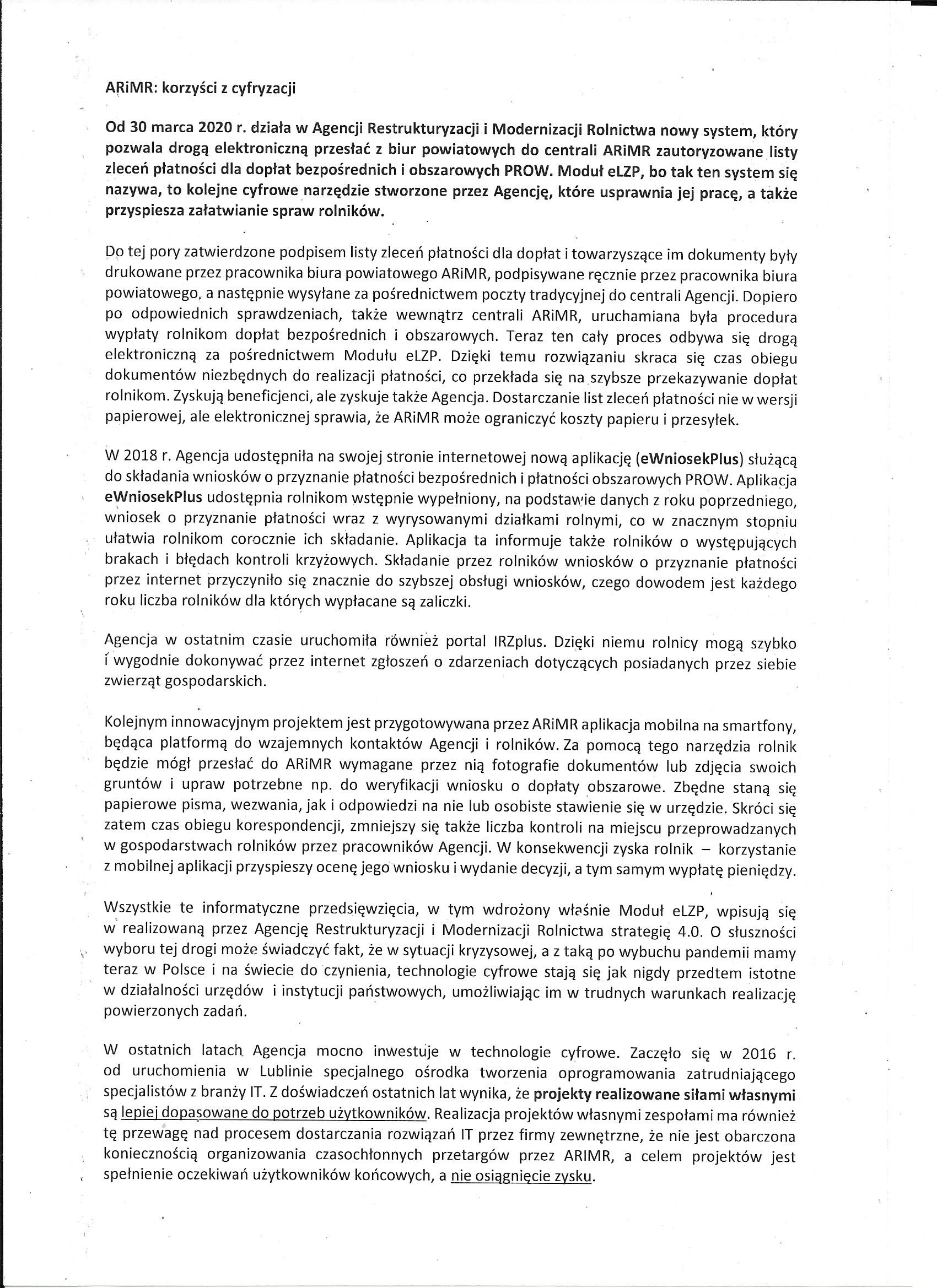 ARiMR: korzyści z cyfryzacji

Od 30 marca 2020 r. działa w Agencji Restrukturyzacji i Modernizacji Rolnictwa nowy system, który pozwala drogą elektroniczną przesłać z biur powiatowych do centrali ARiMR zautoryzowane listy zleceń płatności dla dopłat bezpośrednich i obszarowych PROW. Moduł eLZP, bo tak ten system się nazywa, to kolejne cyfrowe narzędzie stworzone przez Agencję, które usprawnia jej pracę, a także przyspiesza załatwianie spraw rolników.

Do tej pory zatwierdzone podpisem listy zleceń płatności dla dopłat i towarzyszące im dokumenty były drukowane przez pracownika biura powiatowego ARiMR, podpisywane ręcznie przez pracownika biura powiatowego, a następnie wysyłane za pośrednictwem poczty tradycyjnej do centrali Agencji. Dopiero po odpowiednich sprawdzeniach, także wewnątrz centrali ARiMR, uruchamiana była procedura wypłaty rolnikom dopłat bezpośrednich i obszarowych. Teraz ten cały proces odbywa się drogą elektroniczną za pośrednictwem Modułu eLZP. Dzięki temu rozwiązaniu skraca się czas obiegu dokumentów niezbędnych do realizacji płatności, co przekłada się na szybsze przekazywanie dopłat rolnikom. Zyskują beneficjenci, ale zyskuje także Agencja. Dostarczanie list zleceń płatności nie w wersji papierowej, ale elektronicznej sprawia, że ARiMR może ograniczyć koszty papieru i przesyłek.

W 2018 r. Agencja udostępniła na swojej stronie internetowej nową aplikację (eWniosekPlus) służącą do składania wniosków o przyznanie płatności bezpośrednich i płatności obszarowych PROW. Aplikacja eWniosekPlus udostępnia rolnikom wstępnie wypełniony, na podstawie danych z roku poprzedniego, wniosek o przyznanie płatności wraz z wyrysowanymi działkami rolnymi, co w znacznym stopniu ułatwia rolnikom corocznie ich składanie. Aplikacja ta informuje także rolników o występujących brakach i błędach kontroli krzyżowych. Składanie przez rolników wniosków o przyznanie płatności przez internet przyczyniło się znacznie do szybszej obsługi wniosków, czego dowodem jest każdego roku liczba rolników dla których wypłacane są zaliczki.

Agencja w ostatnim czasie uruchomiła również portal IRZplus. Dzięki niemu rolnicy mogą szybko i wygodnie dokonywać przez internet zgłoszeń o zdarzeniach dotyczących posiadanych przez siebie zwierząt gospodarskich.

Kolejnym innowacyjnym projektem jest przygotowywana przez ARiMR aplikacja mobilna na smartfony, będąca platformą do wzajemnych kontaktów Agencji i rolników. Za pomocą tego narzędzia rolnik będzie mógł przesłać do ARiMR wymagane przez nią fotografie dokumentów lub zdjęcia swoich gruntów i upraw potrzebne np. do weryfikacji wniosku o dopłaty obszarowe. Zbędne staną się papierowe pisma, wezwania, jak i odpowiedzi na nie lub osobiste stawienie się w urzędzie. Skróci się zatem czas obiegu korespondencji, zmniejszy się także liczba kontroli na miejscu przeprowadzanych w gospodarstwach rolników przez pracowników Agencji. W konsekwencji zyska rolnik – korzystanie z mobilnej aplikacji przyspieszy ocenę jego wniosku i wydanie decyzji, a tym samym wypłatę pieniędzy.

Wszystkie te informatyczne przedsięwzięcia, w tym wdrożony właśnie Moduł eLZP, wpisują się w realizowaną przez Agencję Restrukturyzacji i Modernizacji Rolnictwa strategię 4.0. O słuszności wyboru tej drogi może świadczyć fakt, że w sytuacji kryzysowej, a z taką po wybuchu pandemii mamy teraz w Polsce i na świecie do czynienia, technologie cyfrowe stają się jak nigdy przedtem istotne w działalności urzędów i instytucji państwowych, umożliwiając im w trudnych warunkach realizację powierzonych zadań.

W ostatnich latach Agencja mocno inwestuje w technologie cyfrowe. Zaczęło się w 2016 r. od uruchomienia w Lublinie specjalnego ośrodka tworzenia oprogramowania zatrudniającego specjalistów z branży IT. Z doświadczeń ostatnich lat wynika, że projekty realizowane siłami własnymi są lepiej dopasowane do potrzeb użytkowników. Realizacja projektów własnymi zespołami ma również tę przewagę nad procesem dostarczania rozwiązań IT przez firmy zewnętrzne, że nie jest obarczona koniecznością organizowania czasochłonnych przetargów przez ARIMR, a celem projektów jest spełnienie oczekiwań użytkowników końcowych, a nie osiągnięcie zysku.